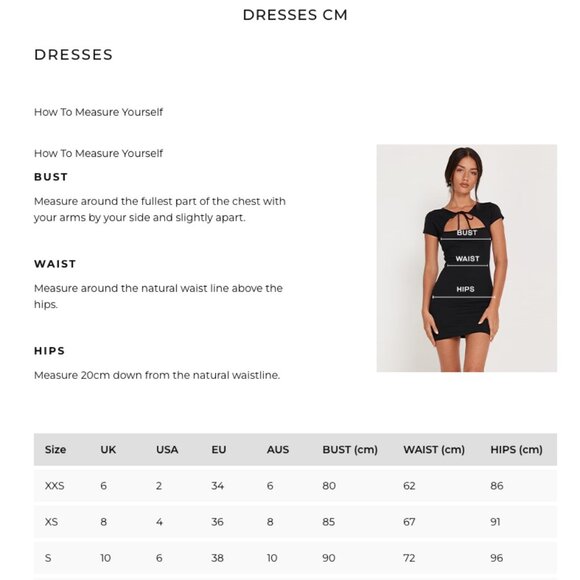 DRESSES CM

DRESSES

How To Measure Yourself

How To Measure Yourself

BUST

Measure around the fullest part of the chest with your arms by your side and slightly apart.

WAIST

Measure around the natural waist line above the hips.

HIPS

Measure 20cm down from the natural waistline.

BUST

WAIST

HIPS

| Size | UK | USA | EU | AUS | BUST (cm) | WAIST (cm) | HIPS (cm) |
|---|---|---|---|---|---|---|---|
| XXS | 6 | 2 | 34 | 6 | 80 | 62 | 86 |
| XS | 8 | 4 | 36 | 8 | 85 | 67 | 91 |
| S | 10 | 6 | 38 | 10 | 90 | 72 | 96 |